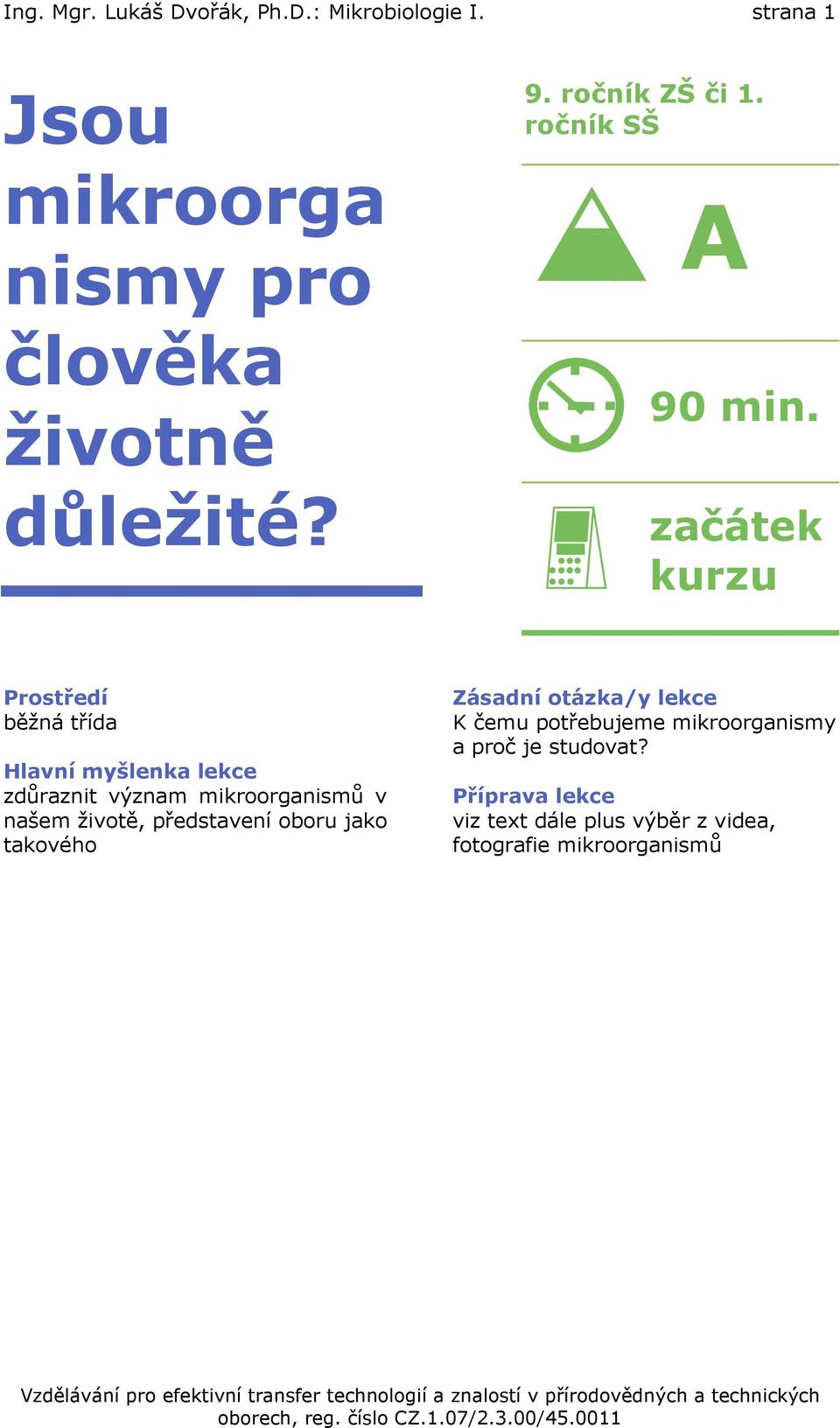 Ing. Mgr. Lukáš Dvořák, Ph.D.: Mikrobiologie I.

strana 1

Jsou mikroorganismy pro člověka životně důležité?

9. ročník ZŠ či 1. ročník SŠ

A

90 min.

začátek kurzu

Prostředí
běžná třída

Hlavní myšlenka lekce
zdůraznit význam mikroorganismů v našem životě, představení oboru jako takového

Zásadní otázka/y lekce
K čemu potřebujeme mikroorganismy a proč je studovat?

Příprava lekce
viz text dále plus výběr z videa, fotografie mikroorganismů

Vzdělávání pro efektivní transfer technologií a znalostí v přírodovědných a technických oborech, reg. číslo CZ.1.07/2.3.00/45.0011